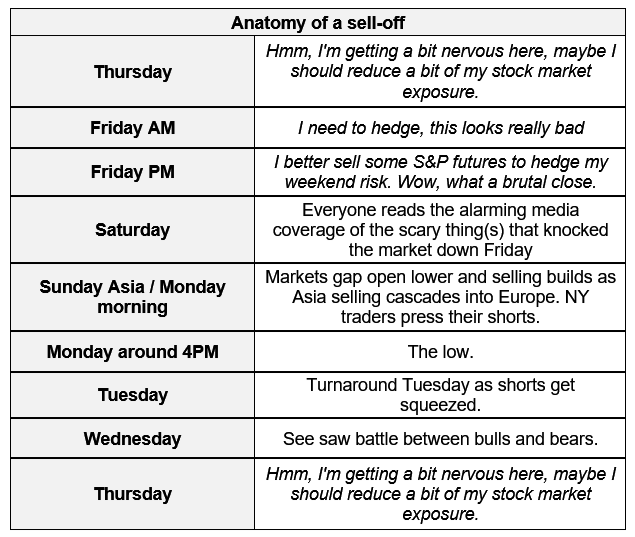 | Anatomy of a sell-off | |
|---|---|
| Thursday | Hmm, I'm getting a bit nervous here, maybe I should reduce a bit of my stock market exposure. |
| Friday AM | I need to hedge, this looks really bad |
| Friday PM | I better sell some S&P futures to hedge my weekend risk. Wow, what a brutal close. |
| Saturday | Everyone reads the alarming media coverage of the scary thing(s) that knocked the market down Friday |
| Sunday Asia / Monday morning | Markets gap open lower and selling builds as Asia selling cascades into Europe. NY traders press their shorts. |
| Monday around 4PM | The low. |
| Tuesday | Turnaround Tuesday as shorts get squeezed. |
| Wednesday | See saw battle between bulls and bears. |
| Thursday | Hmm, I'm getting a bit nervous here, maybe I should reduce a bit of my stock market exposure. |